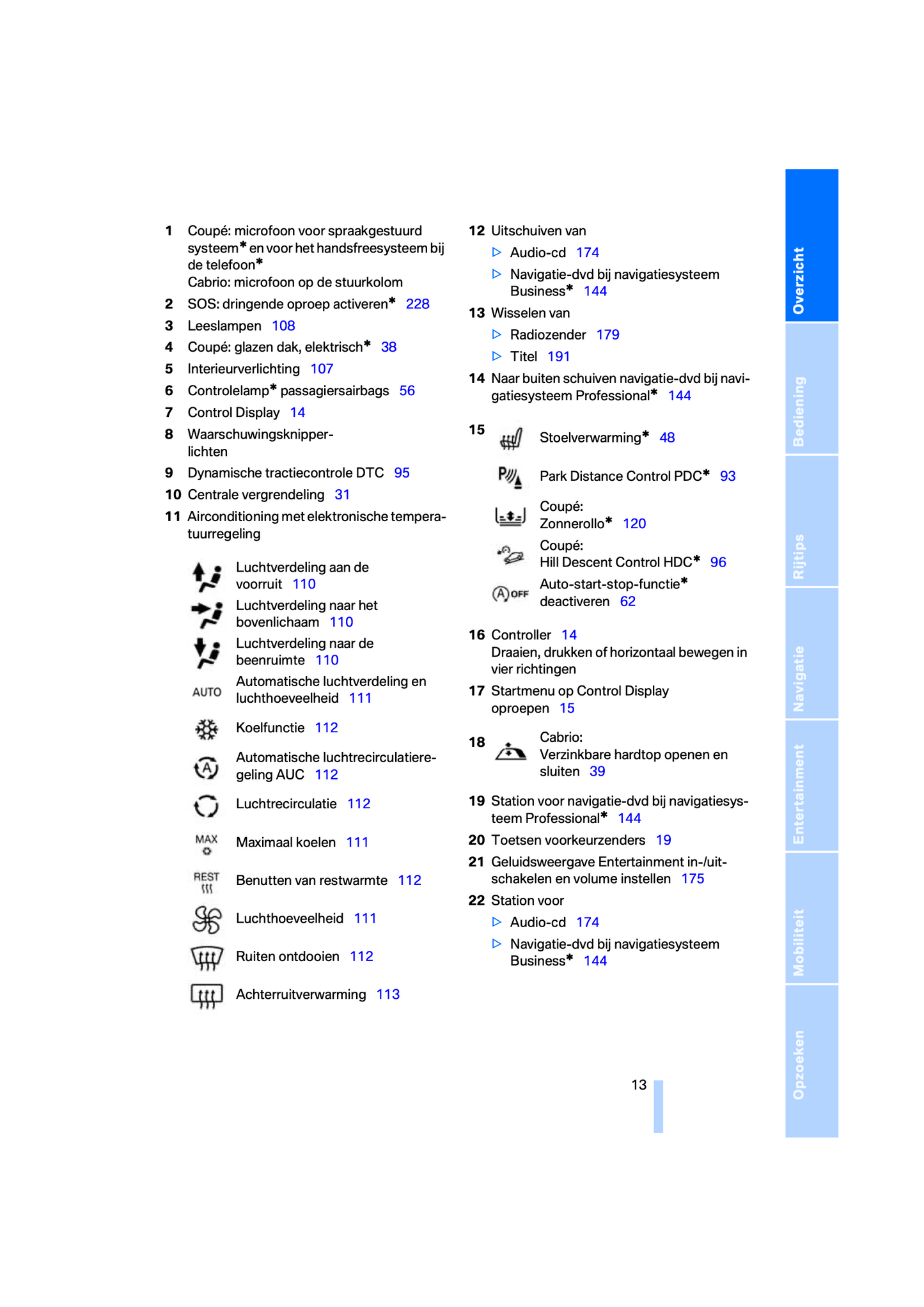 1 Coupé: microfoon voor spraakgestuurd systeem* en voor het handsfreesysteem bij de telefoon*
Cabrio: microfoon op de stuurkolom

2 SOS: dringende oproep activeren* 228

3 Leeslampen 108

4 Coupé: glazen dak, elektrisch* 38

5 Interieurverlichting 107

6 Controlelamp* passagiersairbags 56

7 Control Display 14

8 Waarschuwingsknipperlichten

9 Dynamische tractiecontrole DTC 95

10 Centrale vergrendeling 31

11 Airconditioning met elektronische temperatuurregeling

Luchtverdeling aan de voorruit 110

Luchtverdeling naar het bovenlichaam 110

Luchtverdeling naar de beenruimte 110

AUTO Automatische luchtverdeling en luchthoeveelheid 111

Koelfunctie 112

Automatische luchtrecirculatieregeling AUC 112

Luchtrecirculatie 112

MAX Maximaal koelen 111

REST Benutten van restwarmte 112

Luchthoeveelheid 111

Ruiten ontdooien 112

Achterruitverwarming 113

12 Uitschuiven van
▷ Audio-cd 174
▷ Navigatie-dvd bij navigatiesysteem Business* 144

13 Wisselen van
▷ Radiozender 179
▷ Titel 191

14 Naar buiten schuiven navigatie-dvd bij navigatiesysteem Professional* 144

15 Stoelverwarming* 48

Park Distance Control PDC* 93

Coupé:
Zonnerollo* 120

Coupé:
Hill Descent Control HDC* 96

OFF Auto-start-stop-functie* deactiveren 62

16 Controller 14
Draaien, drukken of horizontaal bewegen in vier richtingen

17 Startmenu op Control Display oproepen 15

18 Cabrio:
Verzinkbare hardtop openen en sluiten 39

19 Station voor navigatie-dvd bij navigatiesysteem Professional* 144

20 Toetsen voorkeurzenders 19

21 Geluidsweergave Entertainment in-/uitschakelen en volume instellen 175

22 Station voor
▷ Audio-cd 174
▷ Navigatie-dvd bij navigatiesysteem Business* 144

13

Overzicht
Bediening
Rijtips
Navigatie
Entertainment
Mobiliteit
Opzoeken